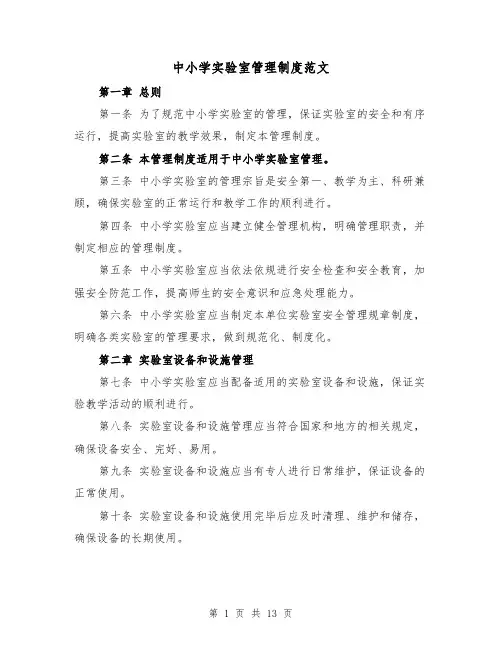 中小学实验室管理制度范文

第一章 总则

第一条 为了规范中小学实验室的管理，保证实验室的安全和有序运行，提高实验室的教学效果，制定本管理制度。

第二条 本管理制度适用于中小学实验室管理。

第三条 中小学实验室的管理宗旨是安全第一、教学为主、科研兼顾，确保实验室的正常运行和教学工作的顺利进行。

第四条 中小学实验室应当建立健全管理机构，明确管理职责，并制定相应的管理制度。

第五条 中小学实验室应当依法依规进行安全检查和安全教育，加强安全防范工作，提高师生的安全意识和应急处理能力。

第六条 中小学实验室应当制定本单位实验室安全管理规章制度，明确各类实验室的管理要求，做到规范化、制度化。

第二章 实验室设备和设施管理

第七条 中小学实验室应当配备适用的实验室设备和设施，保证实验教学活动的顺利进行。

第八条 实验室设备和设施管理应当符合国家和地方的相关规定，确保设备安全、完好、易用。

第九条 实验室设备和设施应当有专人进行日常维护，保证设备的正常使用。

第十条 实验室设备和设施使用完毕后应及时清理、维护和储存，确保设备的长期使用。

第 1 页 共 13 页